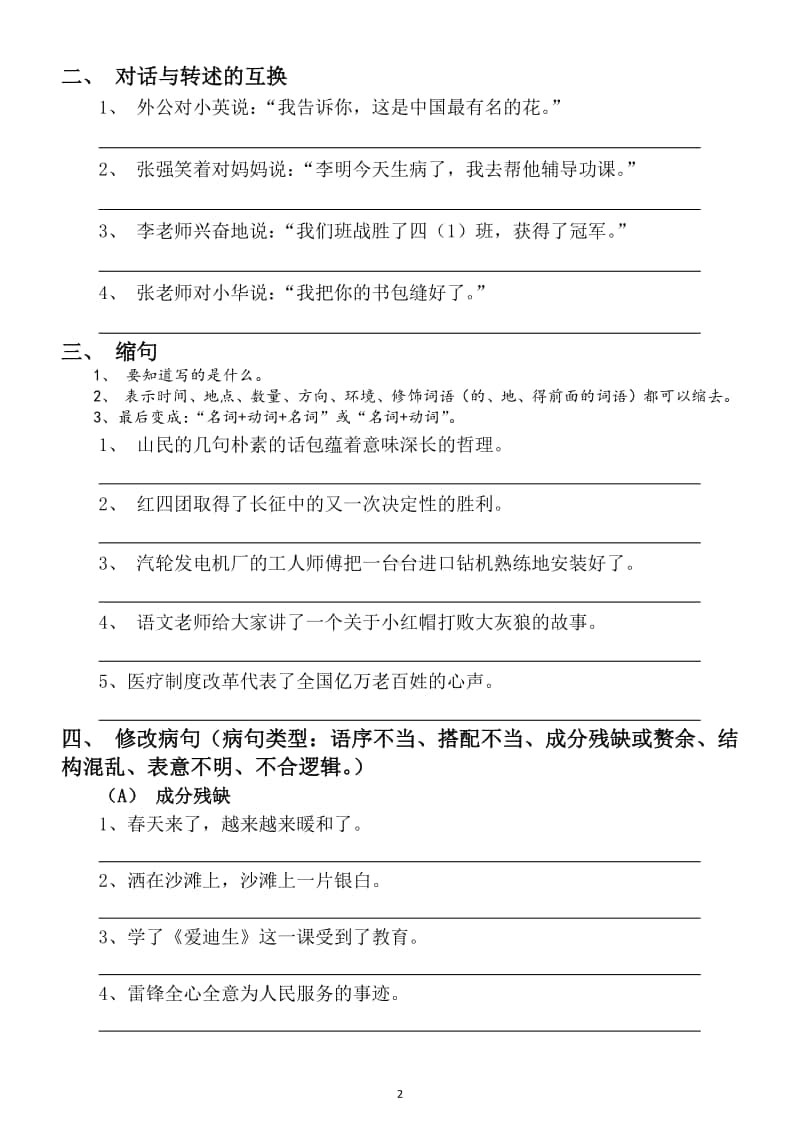 二、 对话与转述的互换

1、 外公对小英说：“我告诉你，这是中国最有名的花。”

2、 张强笑着对妈妈说：“李明今天生病了，我去帮他辅导功课。”

3、 李老师兴奋地说：“我们班战胜了四（1）班，获得了冠军。”

4、 张老师对小华说：“我把你的书包缝好了。”

三、 缩句

1、 要知道写的是什么。

2、 表示时间、地点、数量、方向、环境、修饰词语（的、地、得前面的词语）都可以缩去。

3、最后变成：“名词+动词+名词”或“名词+动词”。

1、 山民的几句朴素的话包蕴着意味深长的哲理。

2、 红四团取得了长征中的又一次决定性的胜利。

3、 汽轮发电机厂的工人师傅把一台台进口钻机熟练地安装好了。

4、 语文老师给大家讲了一个关于小红帽打败大灰狼的故事。

5、医疗制度改革代表了全国亿万老百姓的心声。

四、 修改病句（病句类型：语序不当、搭配不当、成分残缺或赘余、结构混乱、表意不明、不合逻辑。）

（A） 成分残缺

1、春天来了，越来越来暖和了。

2、洒在沙滩上，沙滩上一片银白。

3、学了《爱迪生》这一课受到了教育。

4、雷锋全心全意为人民服务的事迹。

2